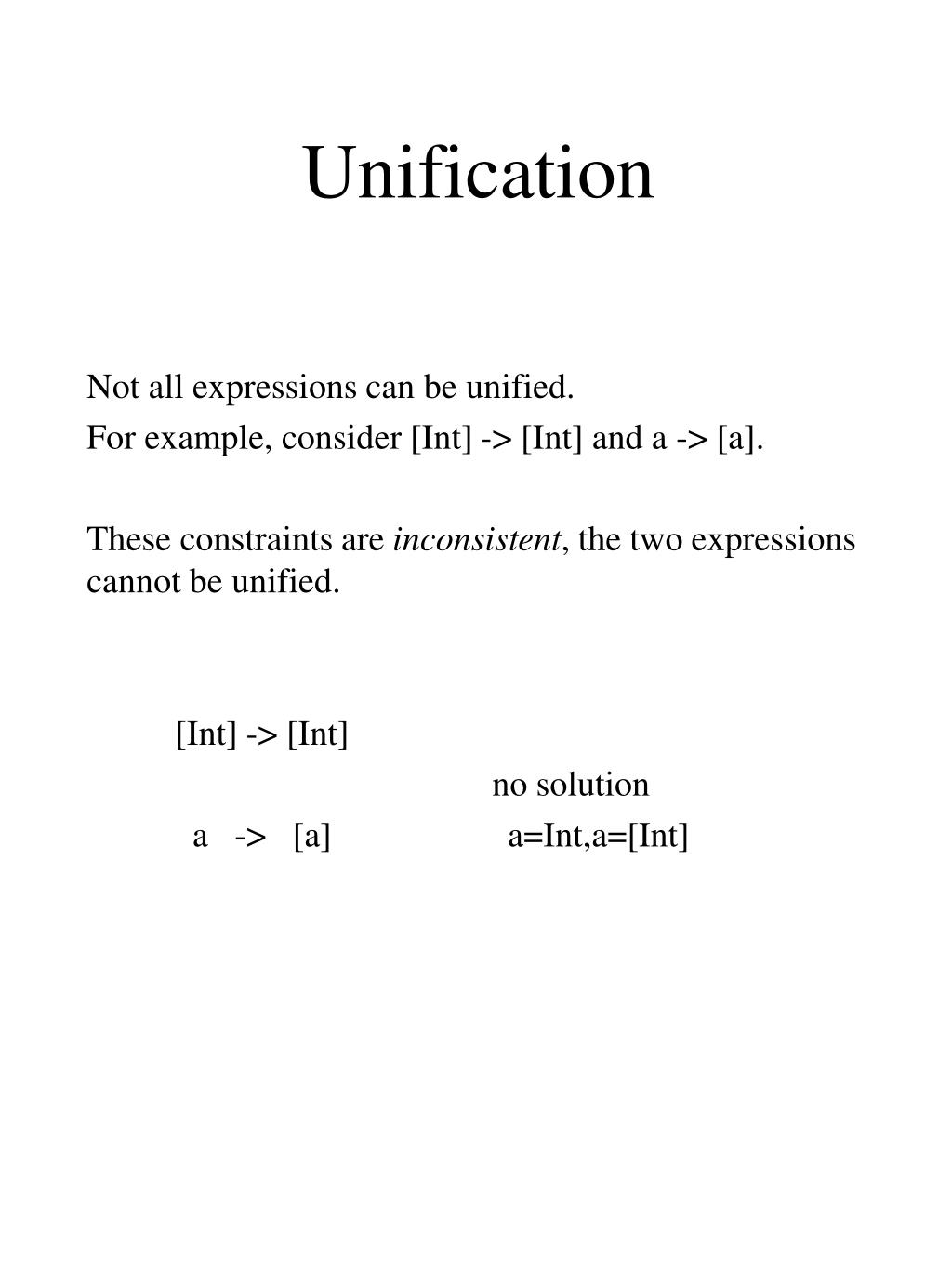 Unification

Not all expressions can be unified.
For example, consider [Int] -> [Int] and a -> [a].

These constraints are inconsistent, the two expressions cannot be unified.

[Int] -> [Int]

no solution

a -> [a]

a=Int,a=[Int]